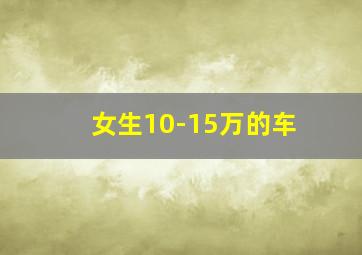 女生10-15万的车